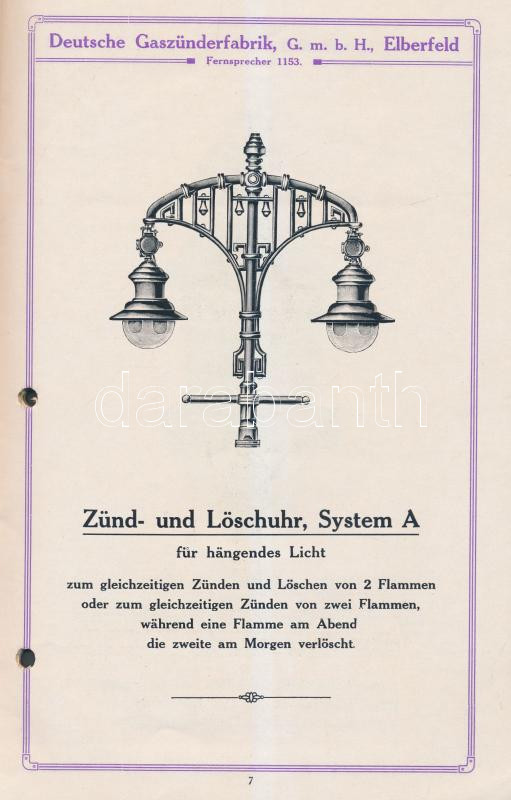 Deutsche Gaszünderfabrik, G. m. b. H., Elberfeld

Fernsprecher 1153.

darabanth

Zünd- und Löschuhr, System A

für hängendes Licht

zum gleichzeitigen Zünden und Löschen von 2 Flammen oder zum gleichzeitigen Zünden von zwei Flammen, während eine Flamme am Abend die zweite am Morgen verlöscht.

7